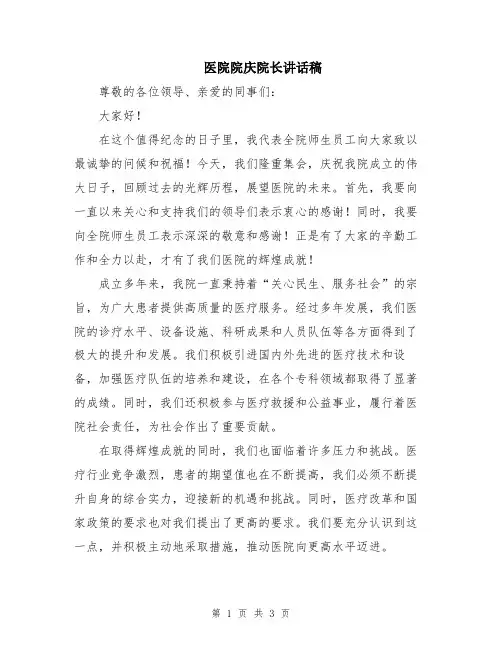 医院院庆院长讲话稿

尊敬的各位领导、亲爱的同事们：

大家好！

在这个值得纪念的日子里，我代表全院师生员工向大家致以最诚挚的问候和祝福！今天，我们隆重集会，庆祝我院成立的伟大日子，回顾过去的光辉历程，展望医院的未来。首先，我要向一直以来关心和支持我们的领导们表示衷心的感谢！同时，我要向全院师生员工表示深深的敬意和感谢！正是有了大家的辛勤工作和全力以赴，才有了我们医院的辉煌成就！

成立多年来，我院一直秉持着“关心民生、服务社会”的宗旨，为广大患者提供高质量的医疗服务。经过多年发展，我们医院的诊疗水平、设备设施、科研成果和人员队伍等各方面得到了极大的提升和发展。我们积极引进国内外先进的医疗技术和设备，加强医疗队伍的培养和建设，在各个专科领域都取得了显著的成绩。同时，我们还积极参与医疗救援和公益事业，履行着医院社会责任，为社会作出了重要贡献。

在取得辉煌成就的同时，我们也面临着许多压力和挑战。医疗行业竞争激烈，患者的期望值也在不断提高，我们必须不断提升自身的综合实力，迎接新的机遇和挑战。同时，医疗改革和国家政策的要求也对我们提出了更高的要求。我们要充分认识到这一点，并积极主动地采取措施，推动医院向更高水平迈进。

第 1 页 共 3 页